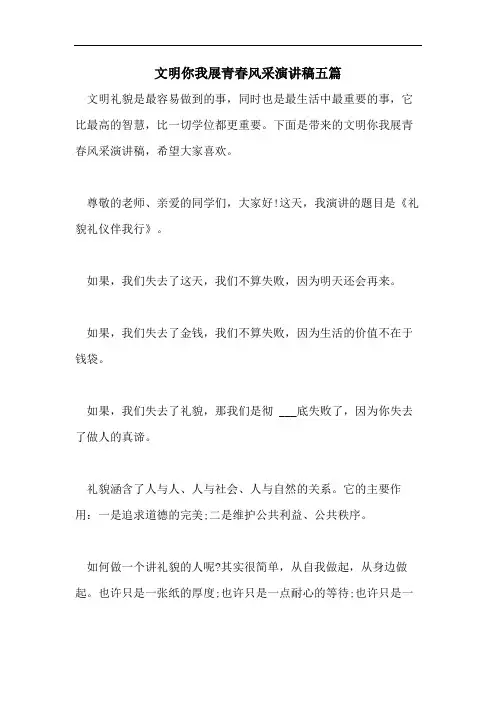 文明你我展青春风采演讲稿五篇

文明礼貌是最容易做到的事，同时也是最生活中最重要的事，它比最高的智慧，比一切学位都更重要。下面是带来的文明你我展青春风采演讲稿，希望大家喜欢。

尊敬的老师、亲爱的同学们，大家好!这天，我演讲的题目是《礼貌礼仪伴我行》。

如果，我们失去了这天，我们不算失败，因为明天还会再来。

如果，我们失去了金钱，我们不算失败，因为生活的价值不在于钱袋。

如果，我们失去了礼貌，那我们是彻 ___底失败了，因为你失去了做人的真谛。

礼貌涵含了人与人、人与社会、人与自然的关系。它的主要作用：一是追求道德的完美;二是维护公共利益、公共秩序。

如何做一个讲礼貌的人呢?其实很简单，从自我做起，从身边做起。也许只是一张纸的厚度;也许只是一点耐心的等待;也许只是一